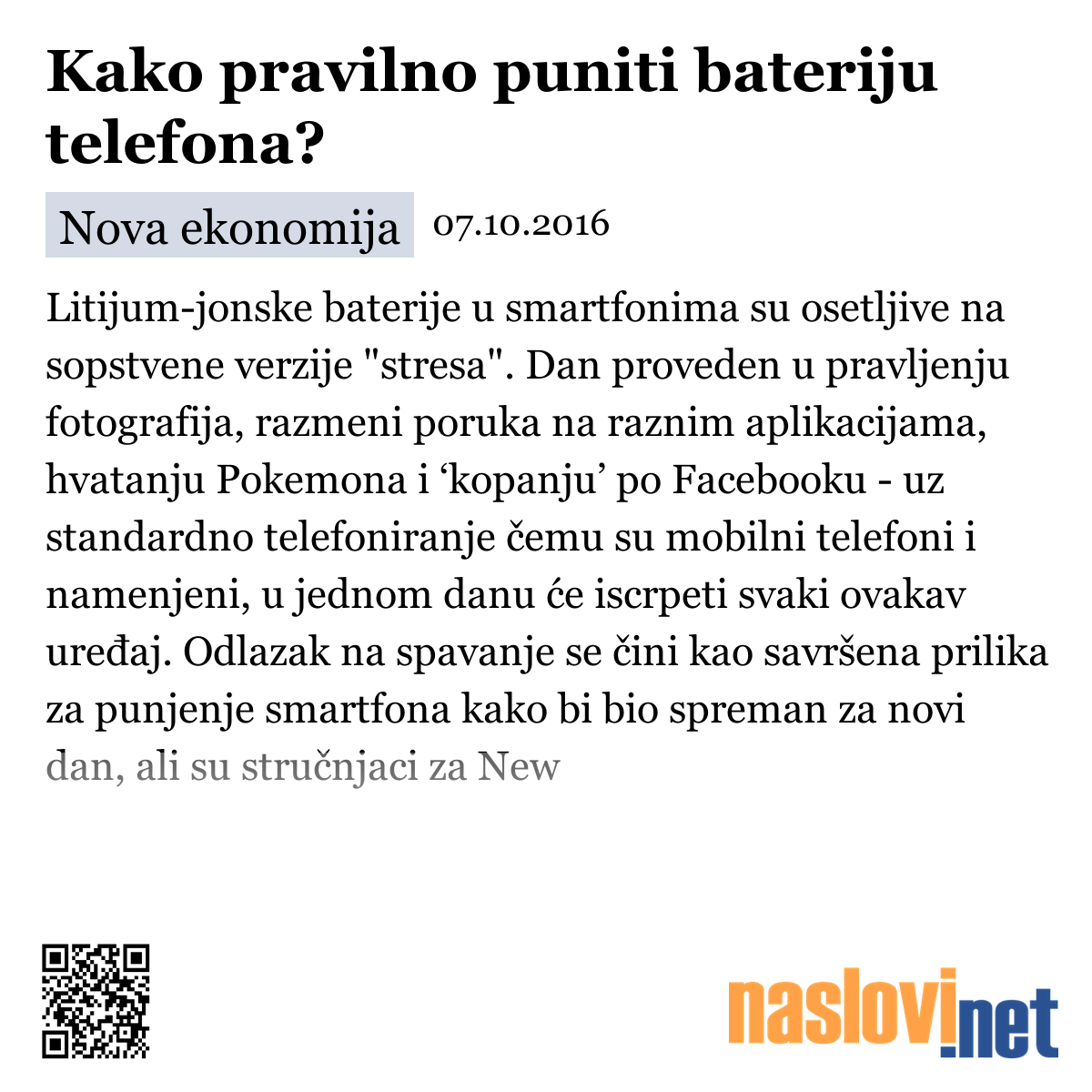 Kako pravilno puniti bateriju telefona?

Nova ekonomija 07.10.2016

Litijum-jonske baterije u smartfonima su osetljive na sopstvene verzije "stresa". Dan proveden u pravljenju fotografija, razmeni poruka na raznim aplikacijama, hvatanju Pokemona i ‘kopanju’ po Facebooku - uz standardno telefoniranje čemu su mobilni telefoni i namenjeni, u jednom danu će iscrpeti svaki ovakav uređaj. Odlazak na spavanje se čini kao savršena prilika za punjenje smartfona kako bi bio spreman za novi dan, ali su stručnjaci za New

naslovi.net